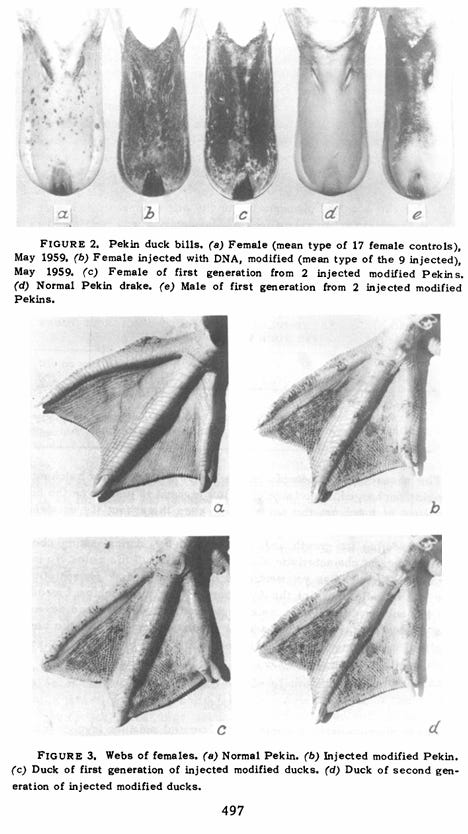 a b c d e

FIGURE 2. Pekin duck bills. (a) Female (mean type of 17 female controls), May 1959. (b) Female injected with DNA, modified (mean type of the 9 injected), May 1959. (c) Female of first generation from 2 injected modified Pekins. (d) Normal Pekin drake. (e) Male of first generation from 2 injected modified Pekins.

a b

c d

FIGURE 3. Webs of females. (a) Normal Pekin. (b) Injected modified Pekin. (c) Duck of first generation of injected modified ducks. (d) Duck of second generation of injected modified ducks.

497